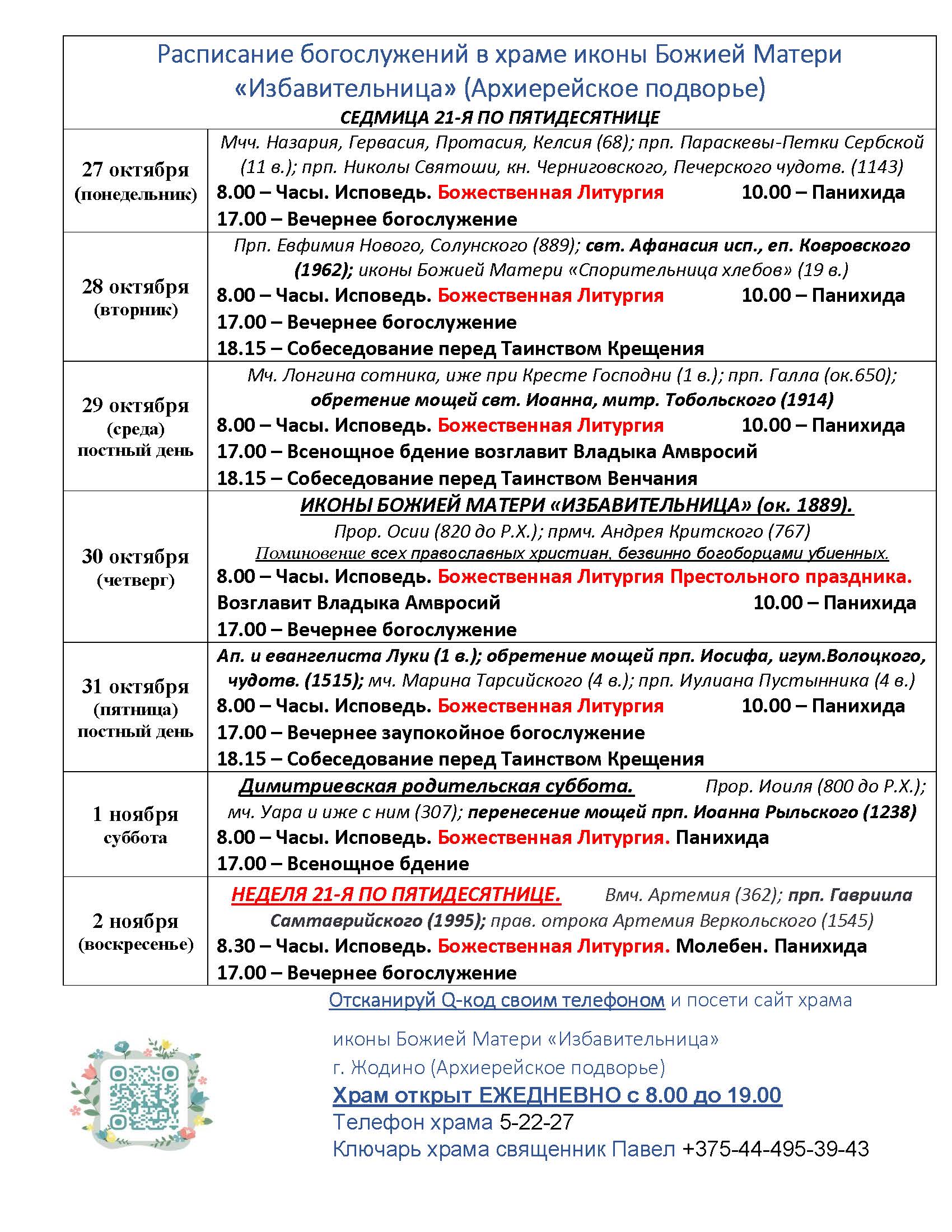 Расписание богослужений в храме иконы Божией Матери «Избавительница» (Архиерейское подворье)
СЕДМИЦА 21-Я ПО ПЯТИДЕСЯТНИЦЕ

| | |
|---|---|
| 27 октября (понедельник) | Мчч. Назария, Гервасия, Протасия, Келсия (68); прп. Параскевы-Петки Сербской (11 в.); прп. Николы Святоши, кн. Черниговского, Печерского чудотв. (1143) 8.00 – Часы. Исповедь. Божественная Литургия 10.00 – Панихида 17.00 – Вечернее богослужение |
| 28 октября (вторник) | Прп. Евфимия Нового, Солунского (889); свт. Афанасия исп., еп. Ковровского (1962); иконы Божией Матери «Спорительница хлебов» (19 в.) 8.00 – Часы. Исповедь. Божественная Литургия 10.00 – Панихида 17.00 – Вечернее богослужение 18.15 – Собеседование перед Таинством Крещения |
| 29 октября (среда) постный день | Мч. Лонгина сотника, иже при Кресте Господни (1 в.); прп. Галла (ок.650); обретение мощей свт. Иоанна, митр. Тобольского (1914) 8.00 – Часы. Исповедь. Божественная Литургия 10.00 – Панихида 17.00 – Всенощное бдение возглавит Владыка Амвросий 18.15 – Собеседование перед Таинством Венчания |
| 30 октября (четверг) | ИКОНЫ БОЖИЕЙ МАТЕРИ «ИЗБАВИТЕЛЬНИЦА» (ок. 1889). Прор. Осии (820 до Р.Х.); прмч. Андрея Критского (767) Поминовение всех православных христиан, безвинно богоборцами убиенных. 8.00 – Часы. Исповедь. Божественная Литургия Престольного праздника. Возглавит Владыка Амвросий 10.00 – Панихида 17.00 – Вечернее богослужение |
| 31 октября (пятница) постный день | Ап. и евангелиста Луки (1 в.); обретение мощей прп. Иосифа, игум.Волоцкого, чудотв. (1515); мч. Марина Тарсийского (4 в.); прп. Иулиана Пустынника (4 в.) 8.00 – Часы. Исповедь. Божественная Литургия 10.00 – Панихида 17.00 – Вечернее заупокойное богослужение 18.15 – Собеседование перед Таинством Крещения |
| 1 ноября суббота | Димитриевская родительская суббота. Прор. Иоиля (800 до Р.Х.); мч. Уара и иже с ним (307); перенесение мощей прп. Иоанна Рыльского (1238) 8.00 – Часы. Исповедь. Божественная Литургия. Панихида 17.00 – Всенощное бдение |
| 2 ноября (воскресенье) | НЕДЕЛЯ 21-Я ПО ПЯТИДЕСЯТНИЦЕ. Вмч. Артемия (362); прп. Гавриила Самтаврийского (1995); прав. отрока Артемия Веркольского (1545) 8.30 – Часы. Исповедь. Божественная Литургия. Молебен. Панихида 17.00 – Вечернее богослужение |

Отсканируй Q-код своим телефоном и посети сайт храма иконы Божией Матери «Избавительница» г. Жодино (Архиерейское подворье)
Храм открыт ЕЖЕДНЕВНО с 8.00 до 19.00
Телефон храма 5-22-27
Ключарь храма священник Павел +375-44-495-39-43